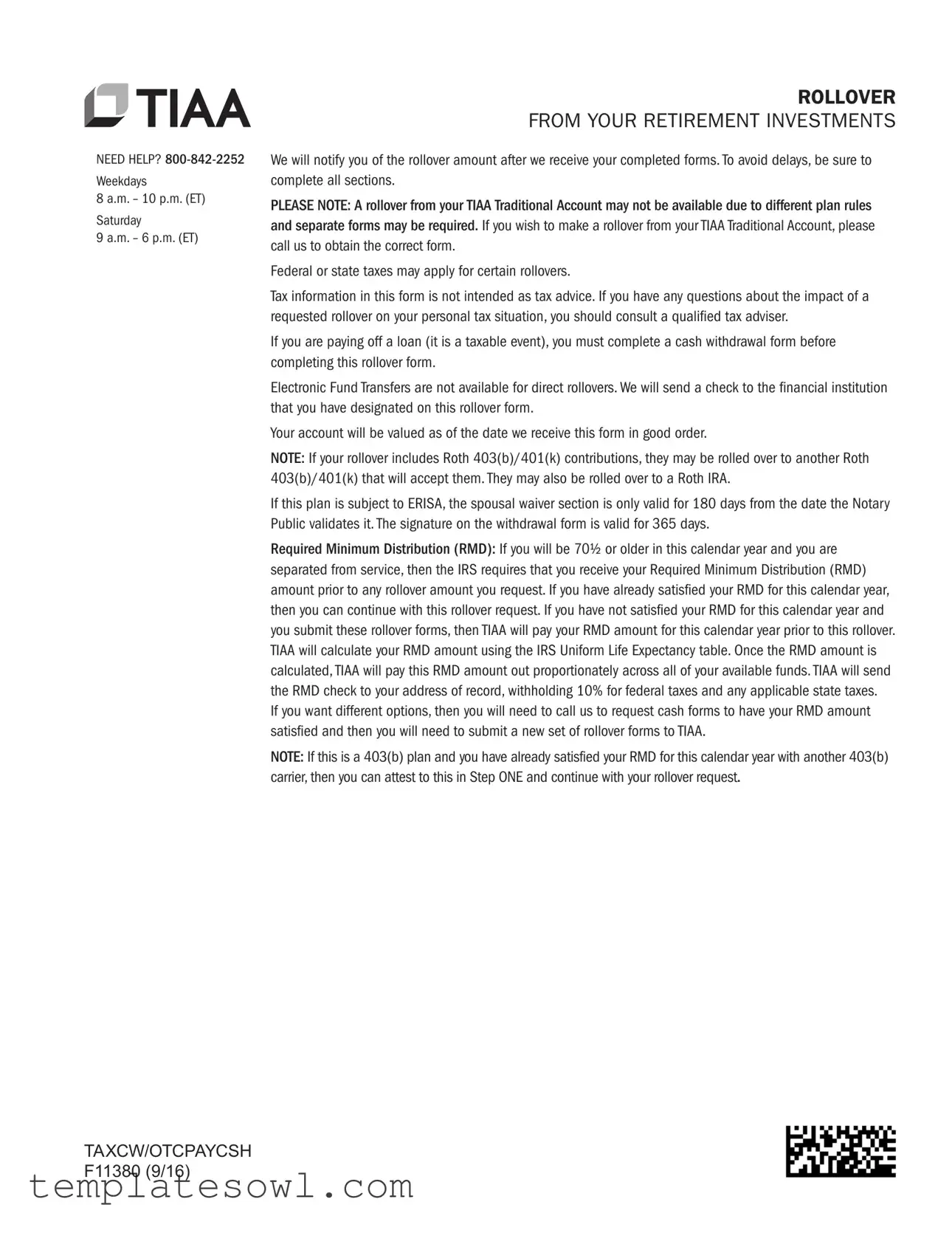 TIAA

ROLLOVER
FROM YOUR RETIREMENT INVESTMENTS

NEED HELP? 800-842-2252
Weekdays
8 a.m. – 10 p.m. (ET)
Saturday
9 a.m. – 6 p.m. (ET)

We will notify you of the rollover amount after we receive your completed forms. To avoid delays, be sure to complete all sections.

PLEASE NOTE: A rollover from your TIAA Traditional Account may not be available due to different plan rules and separate forms may be required. If you wish to make a rollover from your TIAA Traditional Account, please call us to obtain the correct form.

Federal or state taxes may apply for certain rollovers.

Tax information in this form is not intended as tax advice. If you have any questions about the impact of a requested rollover on your personal tax situation, you should consult a qualified tax adviser.

If you are paying off a loan (it is a taxable event), you must complete a cash withdrawal form before completing this rollover form.

Electronic Fund Transfers are not available for direct rollovers. We will send a check to the financial institution that you have designated on this rollover form.

Your account will be valued as of the date we receive this form in good order.

NOTE: If your rollover includes Roth 403(b)/401(k) contributions, they may be rolled over to another Roth 403(b)/401(k) that will accept them. They may also be rolled over to a Roth IRA.

If this plan is subject to ERISA, the spousal waiver section is only valid for 180 days from the date the Notary Public validates it. The signature on the withdrawal form is valid for 365 days.

Required Minimum Distribution (RMD): If you will be 70½ or older in this calendar year and you are separated from service, then the IRS requires that you receive your Required Minimum Distribution (RMD) amount prior to any rollover amount you request. If you have already satisfied your RMD for this calendar year, then you can continue with this rollover request. If you have not satisfied your RMD for this calendar year and you submit these rollover forms, then TIAA will pay your RMD amount for this calendar year prior to this rollover. TIAA will calculate your RMD amount using the IRS Uniform Life Expectancy table. Once the RMD amount is calculated, TIAA will pay this RMD amount out proportionately across all of your available funds. TIAA will send the RMD check to your address of record, withholding 10% for federal taxes and any applicable state taxes. If you want different options, then you will need to call us to request cash forms to have your RMD amount satisfied and then you will need to submit a new set of rollover forms to TIAA.

NOTE: If this is a 403(b) plan and you have already satisfied your RMD for this calendar year with another 403(b) carrier, then you can attest to this in Step ONE and continue with your rollover request.

TAXCW/OTCPAYCSH
F11380 (9/16)

templatesowl.com